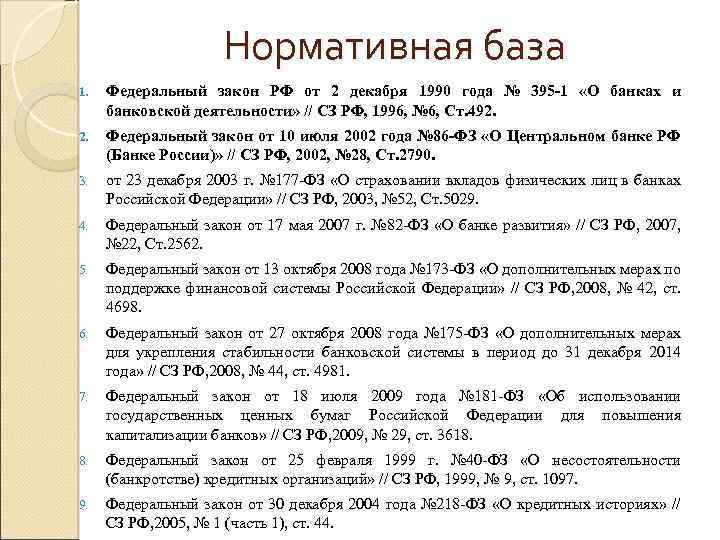 Нормативная база

1. Федеральный закон РФ от 2 декабря 1990 года № 395-1 «О банках и банковской деятельности» // СЗ РФ, 1996, №6, Ст.492.
2. Федеральный закон от 10 июля 2002 года №86-ФЗ «О Центральном банке РФ (Банке России)» // СЗ РФ, 2002, №28, Ст.2790.
3. от 23 декабря 2003 г. №177-ФЗ «О страховании вкладов физических лиц в банках Российской Федерации» // СЗ РФ, 2003, №52, Ст.5029.
4. Федеральный закон от 17 мая 2007 г. №82-ФЗ «О банке развития» // СЗ РФ, 2007, №22, Ст.2562.
5. Федеральный закон от 13 октября 2008 года №173-ФЗ «О дополнительных мерах по поддержке финансовой системы Российской Федерации» // СЗ РФ,2008, № 42, ст. 4698.
6. Федеральный закон от 27 октября 2008 года №175-ФЗ «О дополнительных мерах для укрепления стабильности банковской системы в период до 31 декабря 2014 года» // СЗ РФ,2008, № 44, ст. 4981.
7. Федеральный закон от 18 июля 2009 года №181-ФЗ «Об использовании государственных ценных бумаг Российской Федерации для повышения капитализации банков» // СЗ РФ,2009, № 29, ст. 3618.
8. Федеральный закон от 25 февраля 1999 г. №40-ФЗ «О несостоятельности (банкротстве) кредитных организаций» // СЗ РФ, 1999, № 9, ст. 1097.
9. Федеральный закон от 30 декабря 2004 года №218-ФЗ «О кредитных историях» // СЗ РФ,2005, № 1 (часть 1), ст. 44.